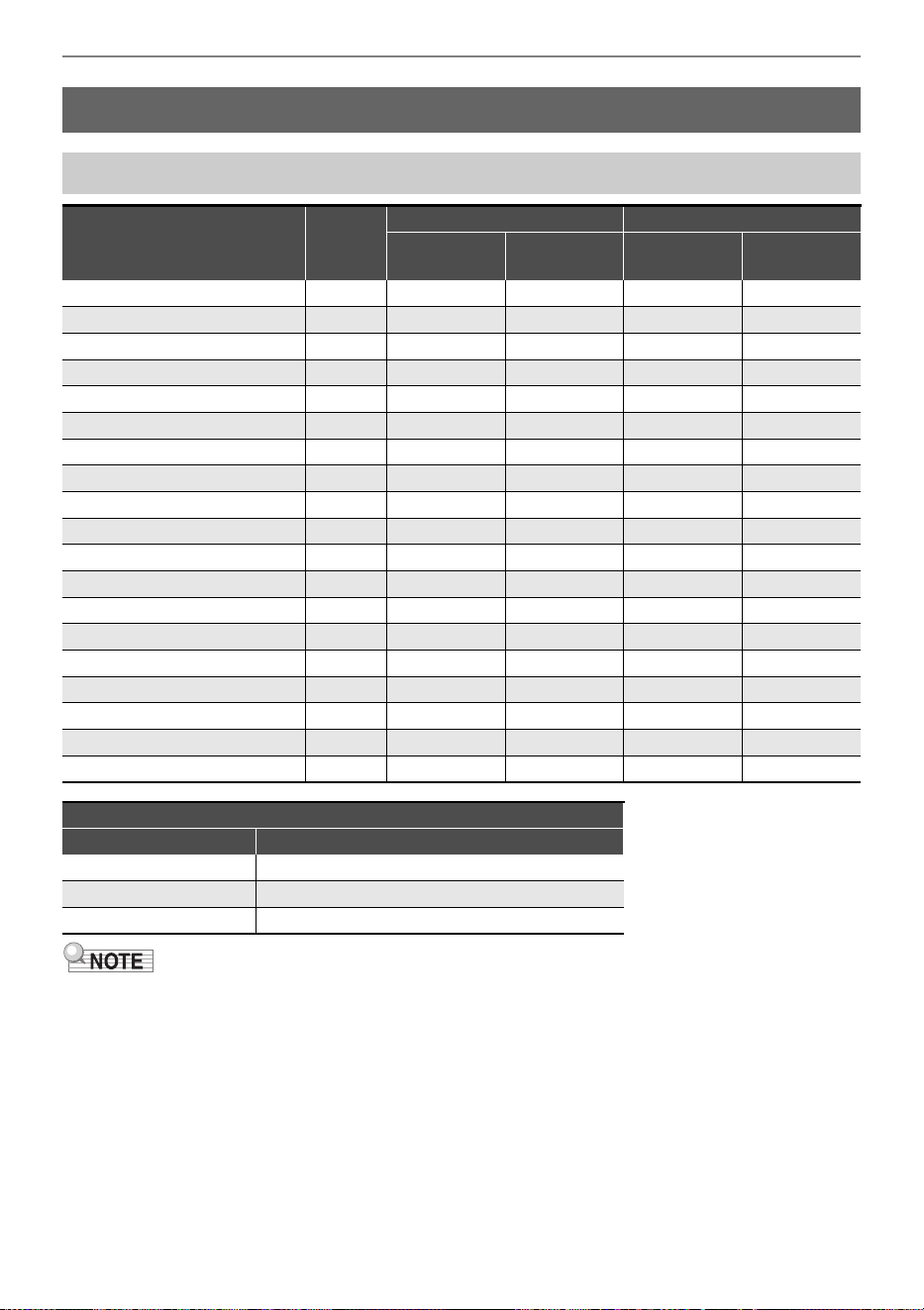 NOTE